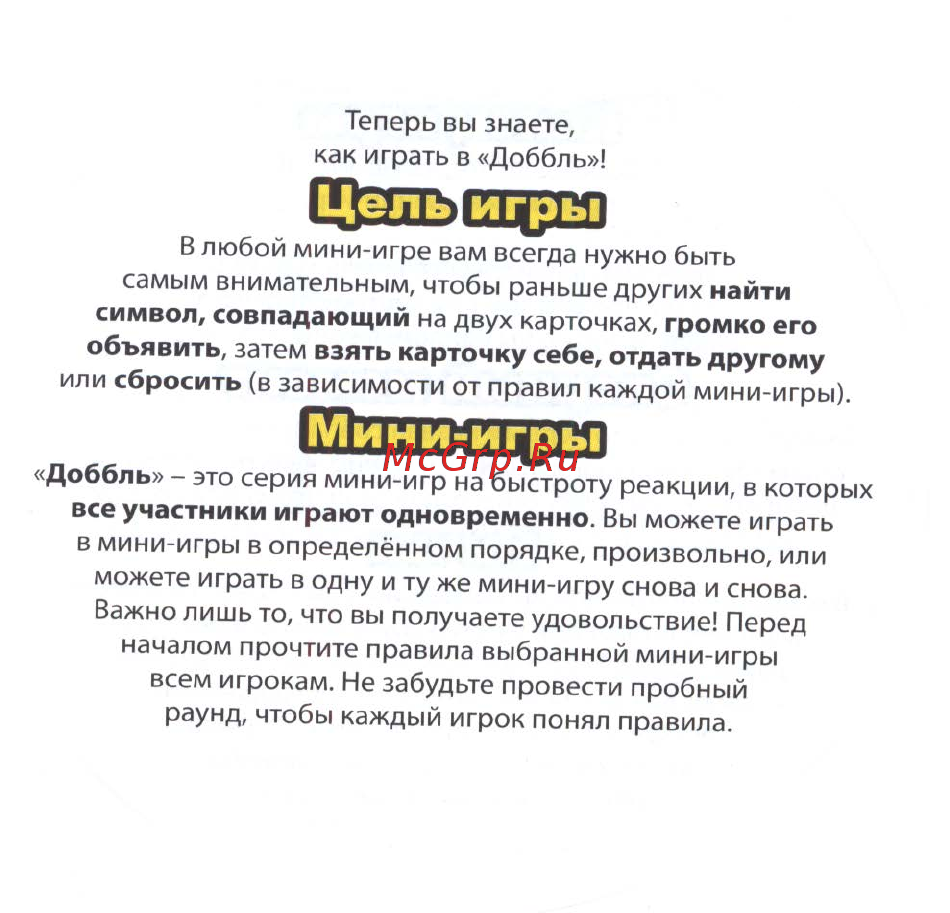 Теперь вы знаете, как играть в «Доббль»!

Цель игры

В любой мини-игре вам всегда нужно быть самым внимательным, чтобы раньше других найти символ, совпадающий на двух карточках, громко его объявить, затем взять карточку себе, отдать другому или сбросить (в зависимости от правил каждой мини-игры).

Мини-игры

McGrp.Ru

«Доббль» – это серия мини-игр на быстроту реакции, в которых все участники играют одновременно. Вы можете играть в мини-игры в определённом порядке, произвольно, или можете играть в одну и ту же мини-игру снова и снова. Важно лишь то, что вы получаете удовольствие! Перед началом прочтите правила выбранной мини-игры всем игрокам. Не забудьте провести пробный раунд, чтобы каждый игрок понял правила.